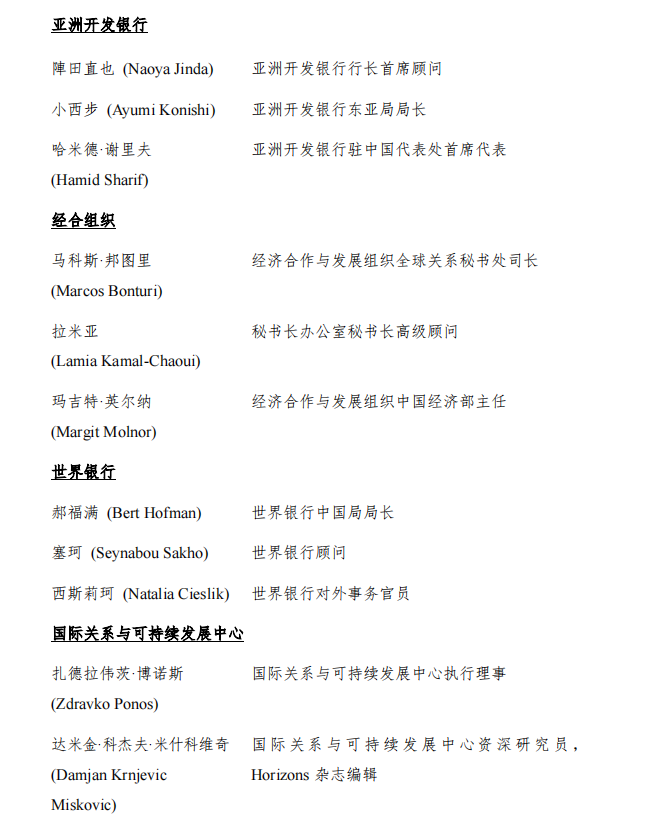 亚洲开发银行

陣田直也 (Naoya Jinda) 亚洲开发银行行长首席顾问

小西步 (Ayumi Konishi) 亚洲开发银行东亚局局长

哈米德·谢里夫 (Hamid Sharif) 亚洲开发银行驻中国代表处首席代表

经合组织

马科斯·邦图里 (Marcos Bonturi) 经济合作与发展组织全球关系秘书处司长

拉米亚 (Lamia Kamal-Chaoui) 秘书长办公室秘书长高级顾问

玛吉特·英尔纳 (Margit Molnor) 经济合作与发展组织中国经济部主任

世界银行

郝福满 (Bert Hofman) 世界银行中国局局长

塞珂 (Seynabou Sakho) 世界银行顾问

西斯莉珂 (Natalia Cieslik) 世界银行对外事务官员

国际关系与可持续发展中心

扎德拉伟茨·博诺斯 (Zdravko Ponos) 国际关系与可持续发展中心执行理事

达米金·科杰夫·米什科维奇 (Damjan Krnjevic Miskovic) 国际关系与可持续发展中心资深研究员，Horizons 杂志编辑